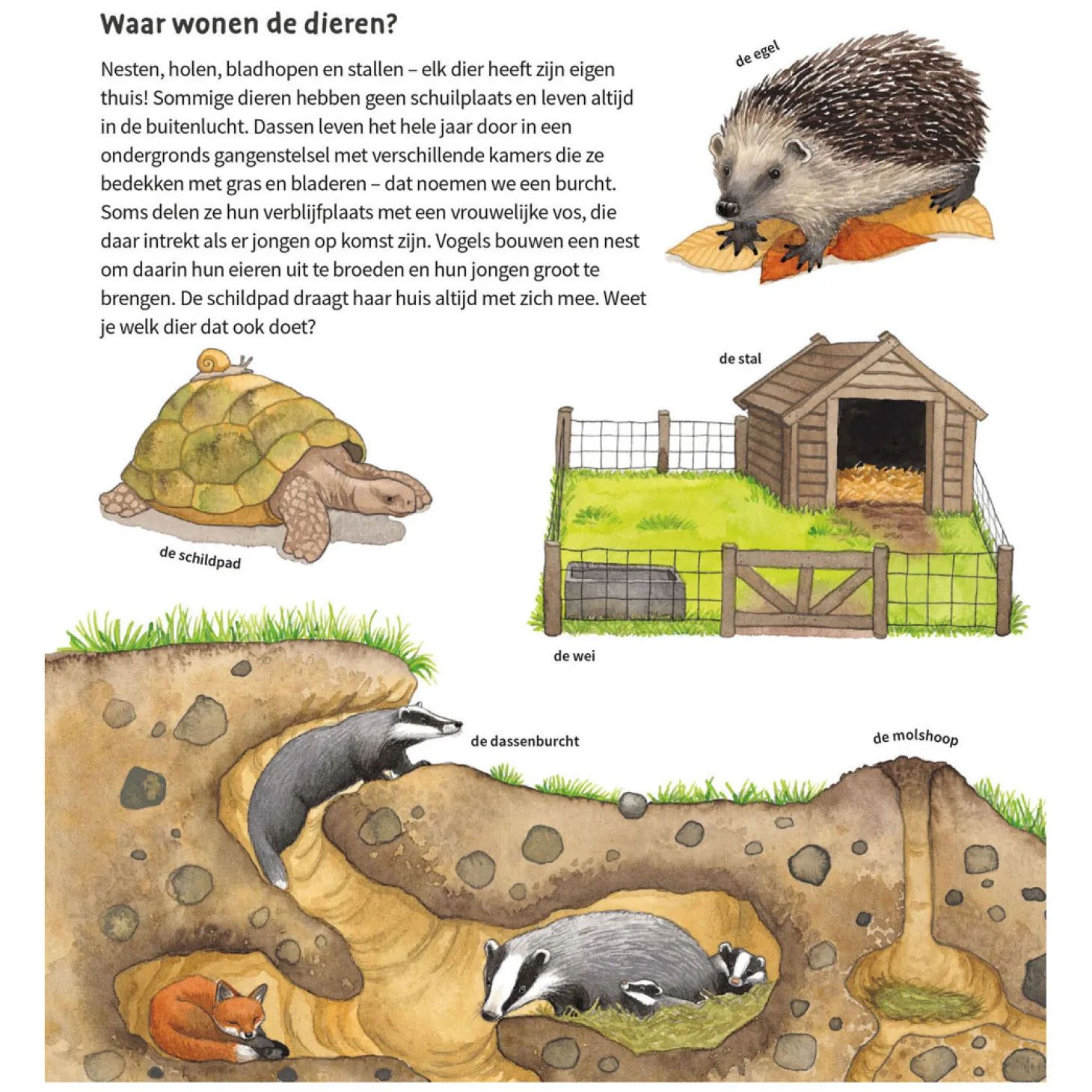 Waar wonen de dieren?

Nesten, holen, bladhopen en stallen – elk dier heeft zijn eigen thuis! Sommige dieren hebben geen schuilplaats en leven altijd in de buitenlucht. Dassen leven het hele jaar door in een ondergronds gangenstelsel met verschillende kamers die ze bedekken met gras en bladeren – dat noemen we een burcht. Soms delen ze hun verblijfplaats met een vrouwelijke vos, die daar intrekt als er jongen op komst zijn. Vogels bouwen een nest om daarin hun eieren uit te broeden en hun jongen groot te brengen. De schildpad draagt haar huis altijd met zich mee. Weet je welk dier dat ook doet?

de egel

de stal

de schildpad

de wei

de dassenburcht

de molshoop